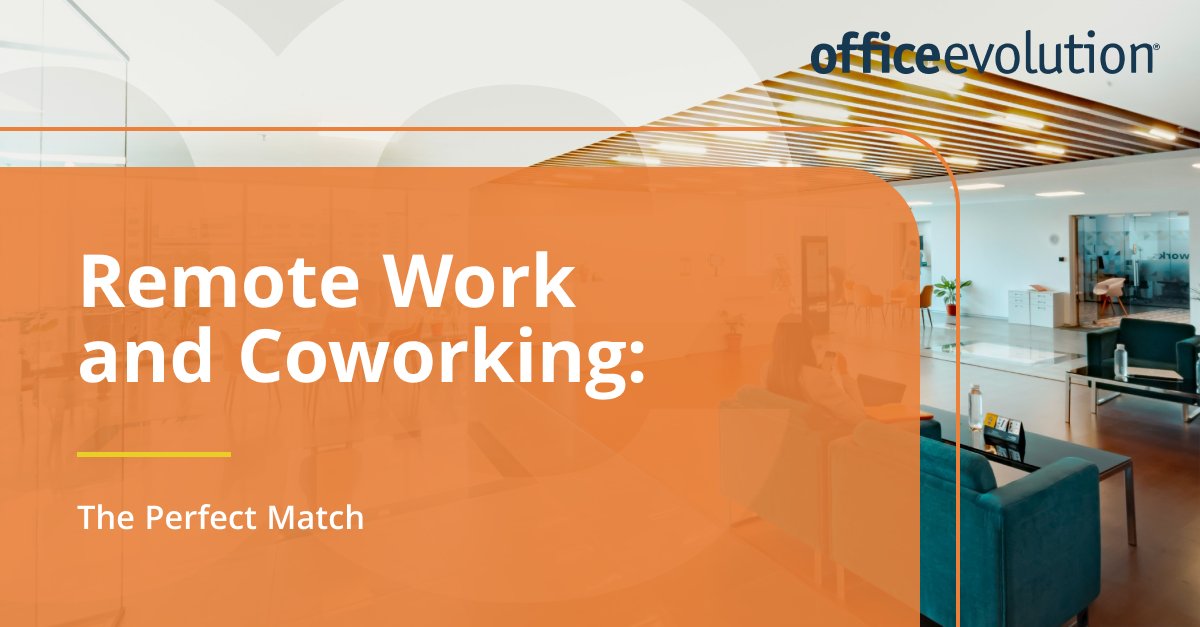 officeevolution®

Remote Work and Coworking:

The Perfect Match